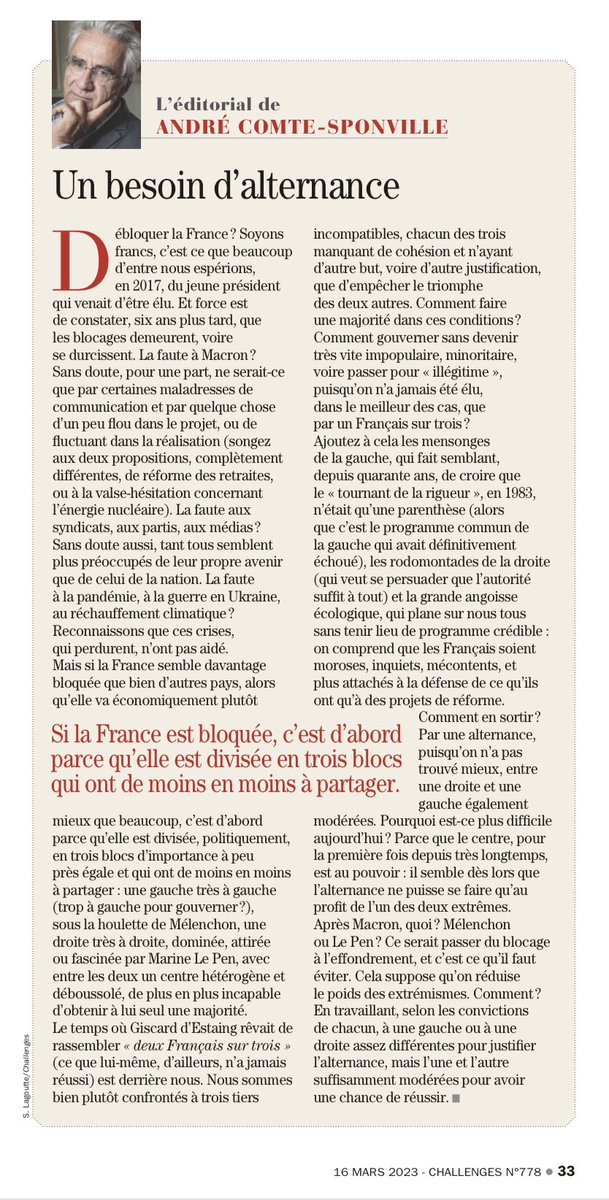 L'éditorial de
ANDRÉ COMTE-SPONVILLE

Un besoin d'alternance

Débloquer la France ? Soyons francs, c'est ce que beaucoup d'entre nous espérions, en 2017, du jeune président qui venait d'être élu. Et force est de constater, six ans plus tard, que les blocages demeurent, voire se durcissent. La faute à Macron ? Sans doute, pour une part, ne serait-ce que par certaines maladresses de communication et par quelque chose d'un peu flou dans le projet, ou de fluctuant dans la réalisation (songez aux deux propositions, complètement différentes, de réforme des retraites, ou à la valse-hésitation concernant l'énergie nucléaire). La faute aux syndicats, aux partis, aux médias ? Sans doute aussi, tant tous semblent plus préoccupés de leur propre avenir que de celui de la nation. La faute à la pandémie, à la guerre en Ukraine, au réchauffement climatique ? Reconnaissons que ces crises, qui perdurent, n'ont pas aidé.
Mais si la France semble davantage bloquée que bien d'autres pays, alors qu'elle va économiquement plutôt mieux que beaucoup, c'est d'abord parce qu'elle est divisée, politiquement, en trois blocs d'importance à peu près égale et qui ont de moins en moins à partager : une gauche très à gauche (trop à gauche pour gouverner ?), sous la houlette de Mélenchon, une droite très à droite, dominée, attirée ou fascinée par Marine Le Pen, avec entre les deux un centre hétérogène et déboussolé, de plus en plus incapable d'obtenir à lui seul une majorité.
Le temps où Giscard d'Estaing rêvait de rassembler « deux Français sur trois » (ce que lui-même, d'ailleurs, n'a jamais réussi) est derrière nous. Nous sommes bien plutôt confrontés à trois tiers incompatibles, chacun des trois manquant de cohésion et n'ayant d'autre but, voire d'autre justification, que d'empêcher le triomphe des deux autres. Comment faire une majorité dans ces conditions ? Comment gouverner sans devenir très vite impopulaire, minoritaire, voire passer pour « illégitime », puisqu'on n'a jamais été élu, dans le meilleur des cas, que par un Français sur trois ?
Ajoutez à cela les mensonges de la gauche, qui fait semblant, depuis quarante ans, de croire que le « tournant de la rigueur », en 1983, n'était qu'une parenthèse (alors que c'est le programme commun de la gauche qui avait définitivement échoué), les rodomontades de la droite (qui veut se persuader que l'autorité suffit à tout) et la grande angoisse écologique, qui plane sur nous tous sans tenir lieu de programme crédible : on comprend que les Français soient moroses, inquiets, mécontents, et plus attachés à la défense de ce qu'ils ont qu'à des projets de réforme.
Comment en sortir ? Par une alternance, puisqu'on n'a pas trouvé mieux, entre une droite et une gauche également modérées. Pourquoi est-ce plus difficile aujourd'hui ? Parce que le centre, pour la première fois depuis très longtemps, est au pouvoir : il semble dès lors que l'alternance ne puisse se faire qu'au profit de l'un des deux extrêmes. Après Macron, quoi ? Mélenchon ou Le Pen ? Ce serait passer du blocage à l'effondrement, et c'est ce qu'il faut éviter. Cela suppose qu'on réduise le poids des extrémismes. Comment ? En travaillant, selon les convictions de chacun, à une gauche ou à une droite assez différentes pour justifier l'alternance, mais l'une et l'autre suffisamment modérées pour avoir une chance de réussir. ■

Si la France est bloquée, c'est d'abord parce qu'elle est divisée en trois blocs qui ont de moins en moins à partager.

S. Lagoutte/Challenges

16 MARS 2023 - CHALLENGES N°778 ● 33